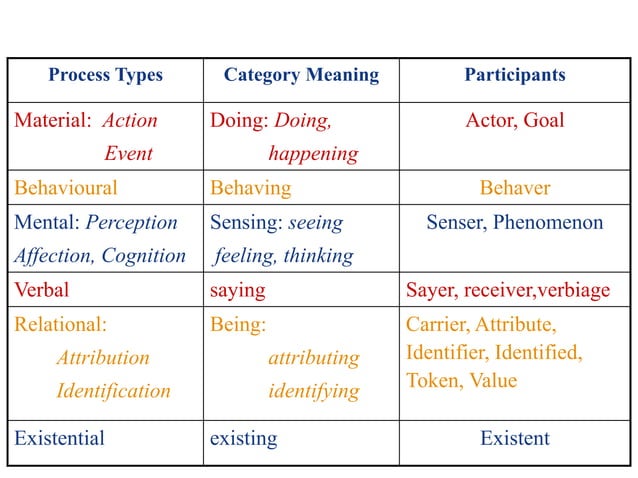 | Process Types | Category Meaning | Participants |
|---|---|---|
| Material: Action Event | Doing: Doing, happening | Actor, Goal |
| Behavioural | Behaving | Behaver |
| Mental: Perception Affection, Cognition | Sensing: seeing feeling, thinking | Senser, Phenomenon |
| Verbal | saying | Sayer, receiver,verbiage |
| Relational: Attribution Identification | Being: attributing identifying | Carrier, Attribute, Identifier, Identified, Token, Value |
| Existential | existing | Existent |